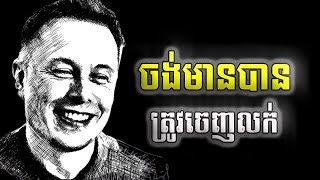 ចង់មានបាន
ត្រូវចេញលក់